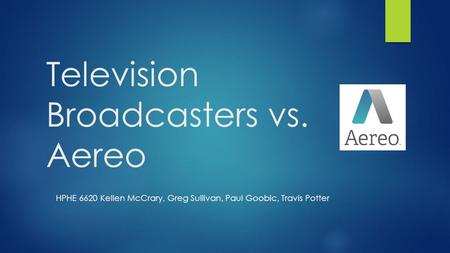 Television Broadcasters vs. Aereo

Aereo

HPHE 6620 Kellen McCrary, Greg Sullivan, Paul Goobic, Travis Potter